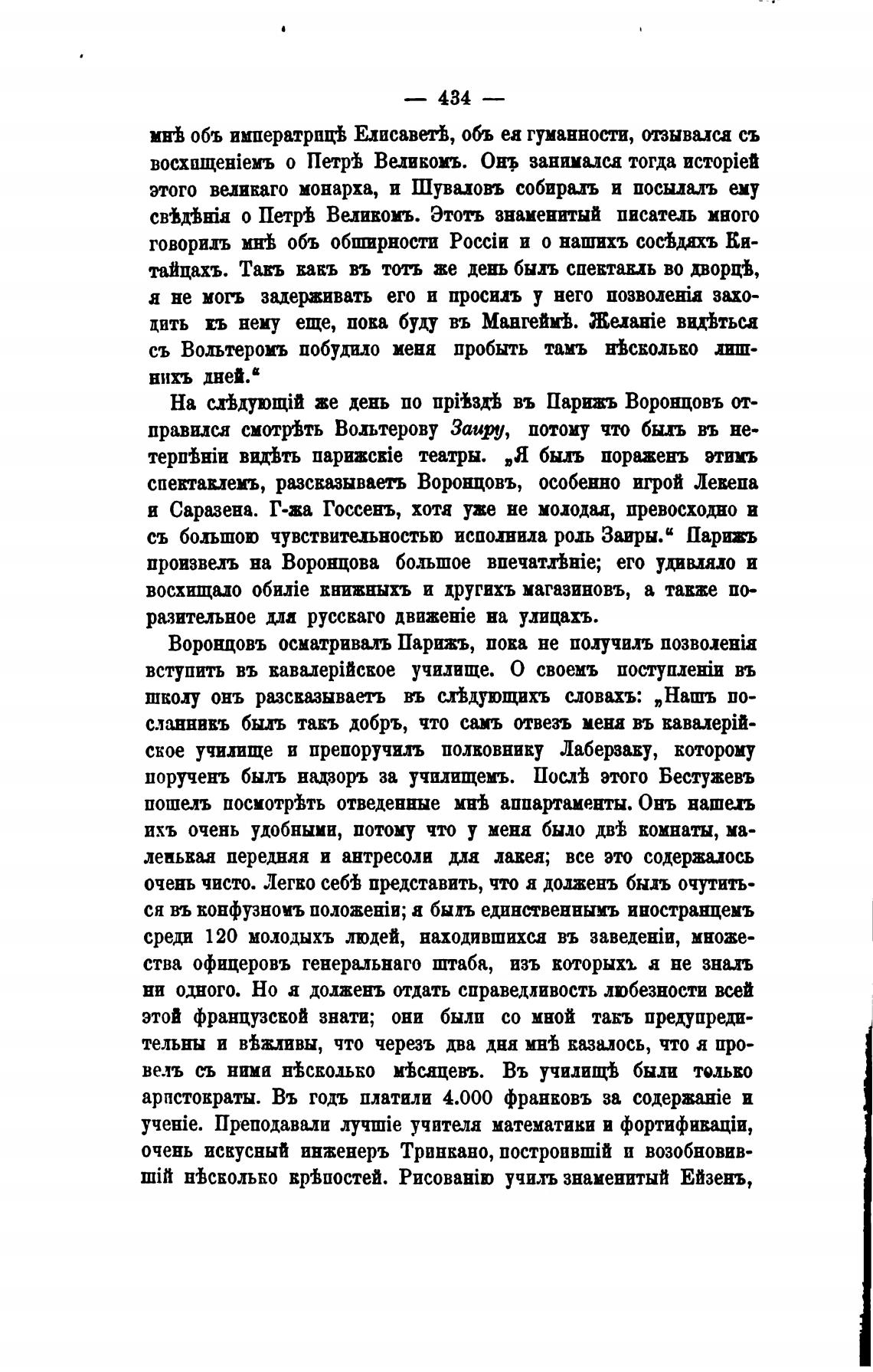 — 434 —

мнѣ объ императрицѣ Елисаветѣ, объ ея гуманности, отзывался съ восхищеніемъ о Петрѣ Великомъ. Онъ занимался тогда исторіей этого великаго монарха, и Шуваловъ собиралъ и посылалъ ему свѣдѣнія о Петрѣ Великомъ. Этотъ знаменитый писатель много говорилъ мнѣ объ обширности Россіи и о нашихъ сосѣдяхъ Китайцахъ. Такъ какъ въ тотъ же день былъ спектакль во дворцѣ, я не могъ задерживать его и просилъ у него позволенія заходить къ нему еще, пока буду въ Мангеймѣ. Желаніе видѣться съ Вольтеромъ побудило меня пробыть тамъ нѣсколько лишнихъ дней.“

На слѣдующій же день по пріѣздѣ въ Парижъ Воронцовъ отправился смотрѣть Вольтерову Заиру, потому что былъ въ нетерпѣніи видѣть парижскіе театры. „Я былъ пораженъ этимъ спектаклемъ, разсказываетъ Воронцовъ, особенно игрой Лекена и Саразена. Г-жа Госсенъ, хотя уже не молодая, превосходно и съ большою чувствительностью исполнила роль Заиры.“ Парижъ произвелъ на Воронцова большое впечатлѣніе; его удивляло и восхищало обиліе книжныхъ и другихъ магазиновъ, а также поразительное для русскаго движеніе на улицахъ.

Воронцовъ осматривалъ Парижъ, пока не получилъ позволенія вступить въ кавалерійское училище. О своемъ поступленіи въ школу онъ разсказываетъ въ слѣдующихъ словахъ: „Нашъ посланникъ былъ такъ добръ, что самъ отвезъ меня въ кавалерійское училище и препоручилъ полковнику Лаберзаку, которому порученъ былъ надзоръ за училищемъ. Послѣ этого Бестужевъ пошелъ посмотрѣть отведенные мнѣ аппартаменты. Онъ нашелъ ихъ очень удобными, потому что у меня было двѣ комнаты, маленькая передняя и антресоли для лакея; все это содержалось очень чисто. Легко себѣ представить, что я долженъ былъ очутиться въ конфузномъ положеніи; я былъ единственнымъ иностранцемъ среди 120 молодыхъ людей, находившихся въ заведеніи, множества офицеровъ генеральнаго штаба, изъ которыхъ я не зналъ ни одного. Но я долженъ отдать справедливость любезности всей этой французской знати; они были со мной такъ предупредительны и вѣжливы, что черезъ два дня мнѣ казалось, что я провелъ съ ними нѣсколько мѣсяцевъ. Въ училищѣ были только аристократы. Въ годъ платили 4.000 франковъ за содержаніе и ученіе. Преподавали лучшіе учителя математики и фортификаціи, очень искусный инженеръ Тринкано, построившій и возобновившій нѣсколько крѣпостей. Рисованію училъ знаменитый Ейзенъ,